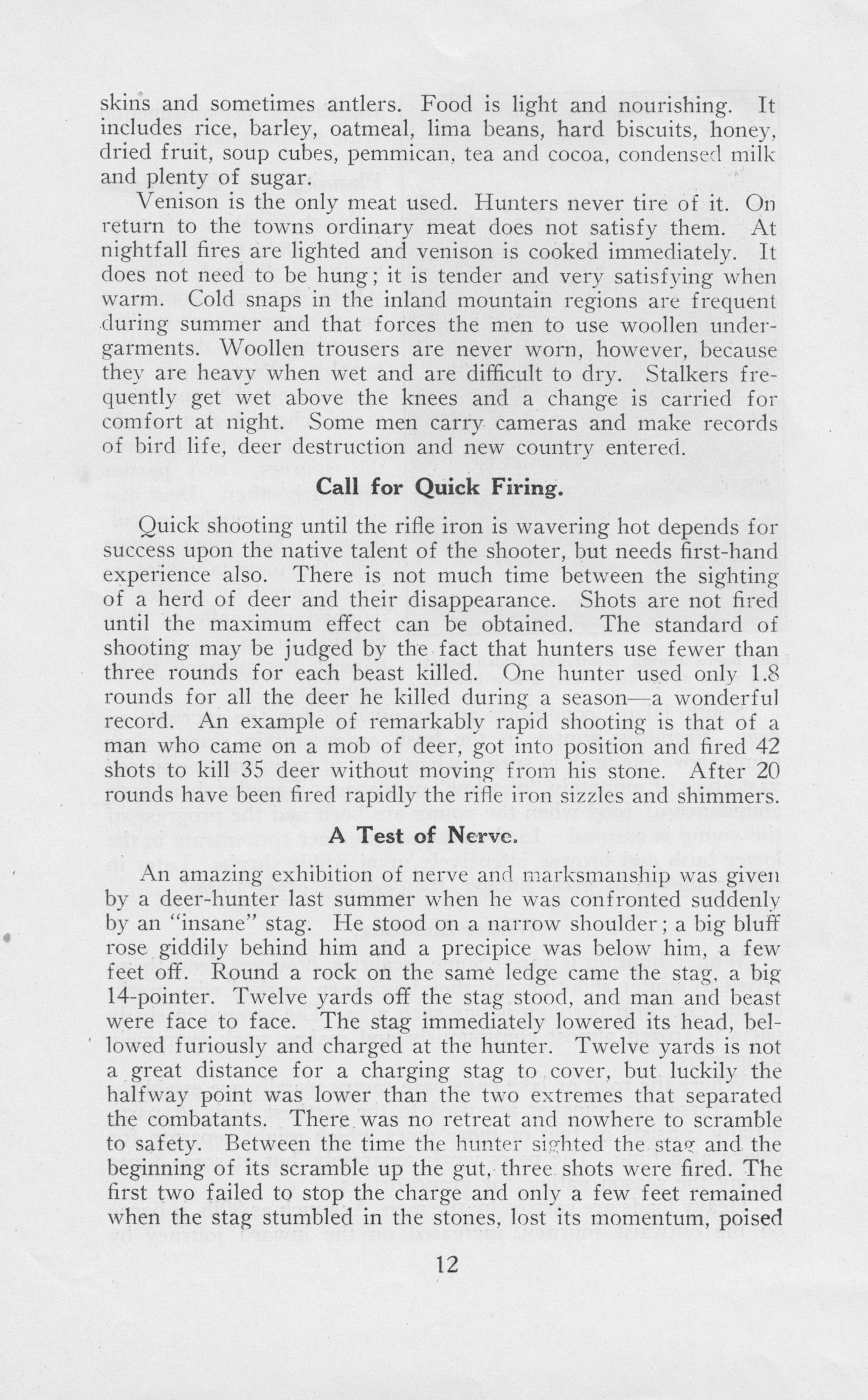 skins and sometimes antlers. Food is light and nourishing. It includes rice, barley, oatmeal, lima beans, hard biscuits, honey, dried fruit, soup cubes, pemmican, tea and cocoa, condensed milk and plenty of sugar.

Venison is the only meat used. Hunters never tire of it. On return to the towns ordinary meat does not satisfy them. At nightfall fires are lighted and venison is cooked immediately. It does not need to be hung; it is tender and very satisfying when warm. Cold snaps in the inland mountain regions are frequent during summer and that forces the men to use woollen undergarments. Woollen trousers are never worn, however, because they are heavy when wet and are difficult to dry. Stalkers frequently get wet above the knees and a change is carried for comfort at night. Some men carry cameras and make records of bird life, deer destruction and new country entered.

Call for Quick Firing.

Quick shooting until the rifle iron is wavering hot depends for success upon the native talent of the shooter, but needs first-hand experience also. There is not much time between the sighting of a herd of deer and their disappearance. Shots are not fired until the maximum effect can be obtained. The standard of shooting may be judged by the fact that hunters use fewer than three rounds for each beast killed. One hunter used only 1.8 rounds for all the deer he killed during a season—a wonderful record. An example of remarkably rapid shooting is that of a man who came on a mob of deer, got into position and fired 42 shots to kill 35 deer without moving from his stone. After 20 rounds have been fired rapidly the rifle iron sizzles and shimmers.

A Test of Nerve.

An amazing exhibition of nerve and marksmanship was given by a deer-hunter last summer when he was confronted suddenly by an "insane" stag. He stood on a narrow shoulder; a big bluff rose giddily behind him and a precipice was below him, a few feet off. Round a rock on the same ledge came the stag, a big 14-pointer. Twelve yards off the stag stood, and man and beast were face to face. The stag immediately lowered its head, bellowed furiously and charged at the hunter. Twelve yards is not a great distance for a charging stag to cover, but luckily the halfway point was lower than the two extremes that separated the combatants. There was no retreat and nowhere to scramble to safety. Between the time the hunter sighted the stag and the beginning of its scramble up the gut, three shots were fired. The first two failed to stop the charge and only a few feet remained when the stag stumbled in the stones, lost its momentum, poised

12